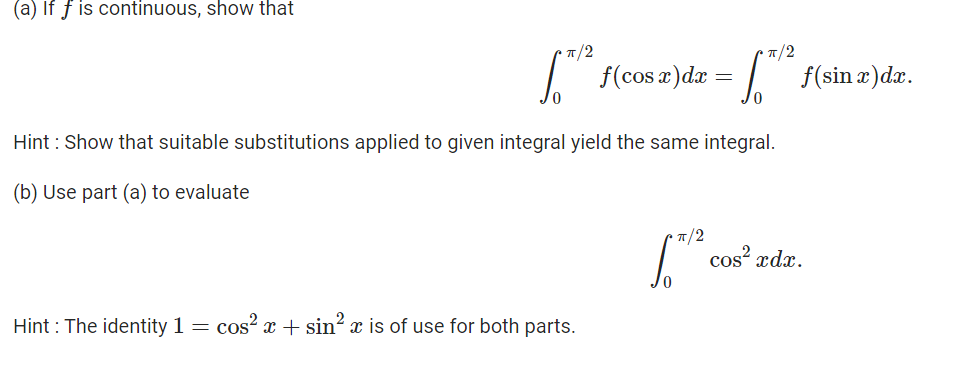 (a) If $f$ is continuous, show that

$$\int_0^{\pi/2} f(\cos x)dx = \int_0^{\pi/2} f(\sin x)dx.$$

Hint : Show that suitable substitutions applied to given integral yield the same integral.

(b) Use part (a) to evaluate

$$\int_0^{\pi/2} \cos^2 x dx.$$

Hint : The identity $1 = \cos^2 x + \sin^2 x$ is of use for both parts.